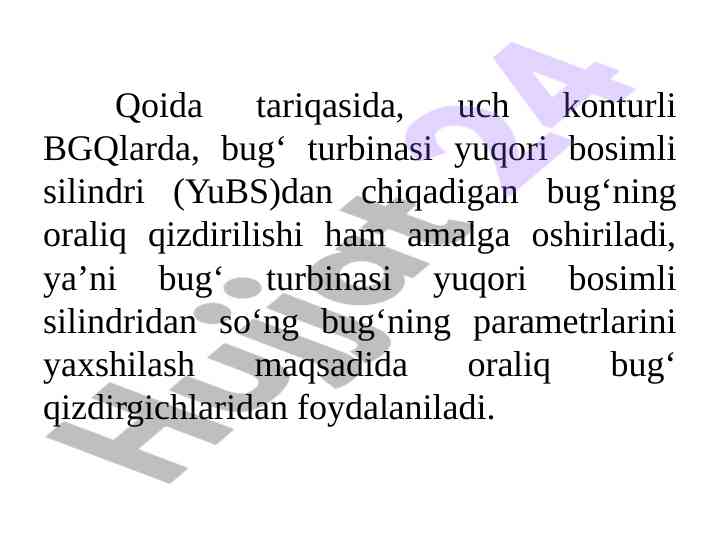 Qoida tariqasida, uch konturli BGQlarda, bug' turbinasi yuqori bosimli silindri (YuBS)dan chiqadigan bug'ning oraliq qizdirilishi ham amalga oshiriladi, ya'ni bug' turbinasi yuqori bosimli silindridan so'ng bug'ning parametrlarini yaxshilash maqsadida oraliq bug' qizdirgichlaridan foydalaniladi.

Hujjat24